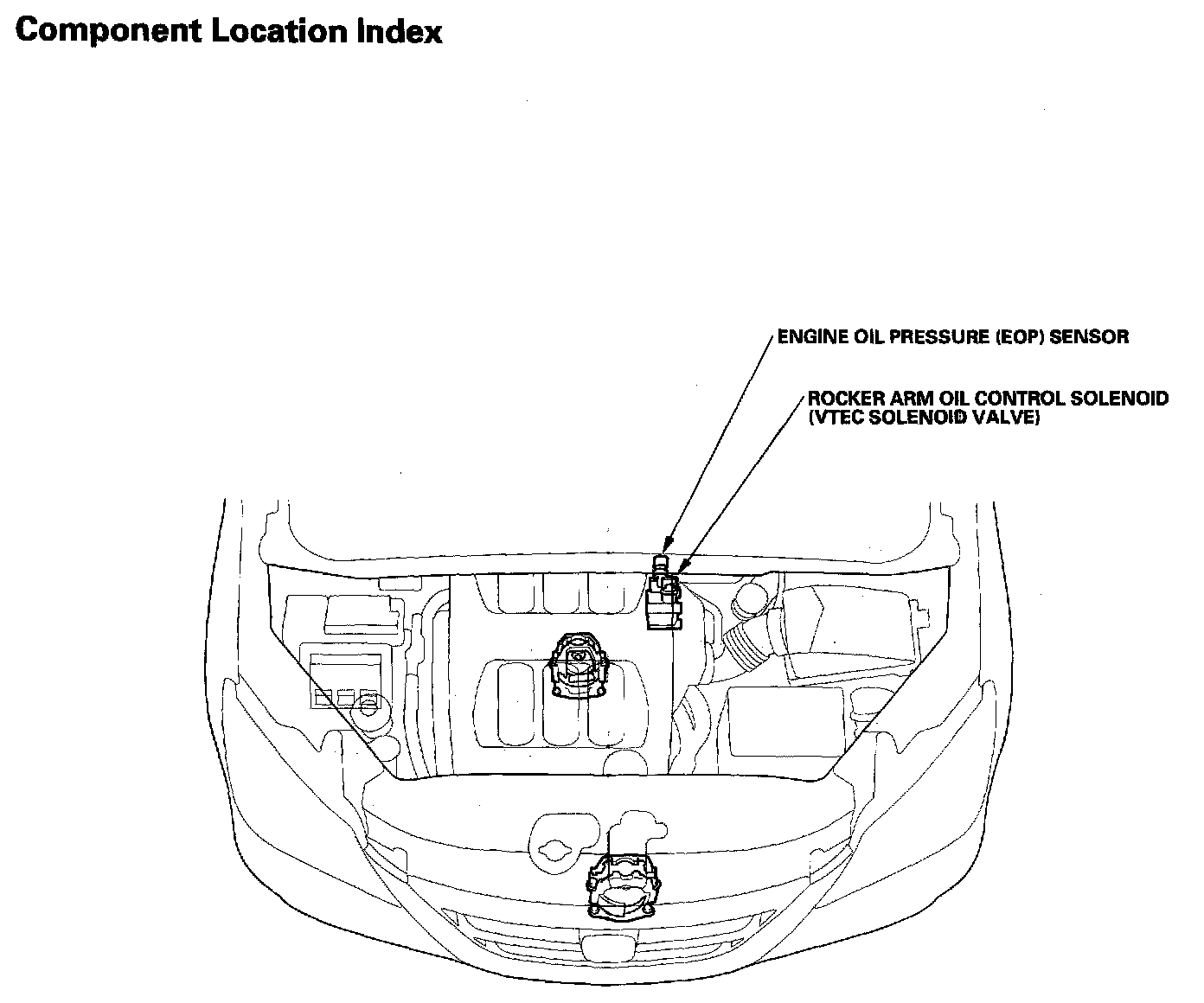 Component Location Index

ENGINE OIL PRESSURE (EOP) SENSOR

ROCKER ARM OIL CONTROL SOLENOID
(VTEC SOLENOID VALVE)